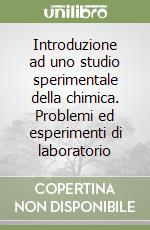 unilibro

Introduzione ad uno studio sperimentale della chimica. Problemi ed esperimenti di laboratorio

COPERTINA NON DISPONIBILE